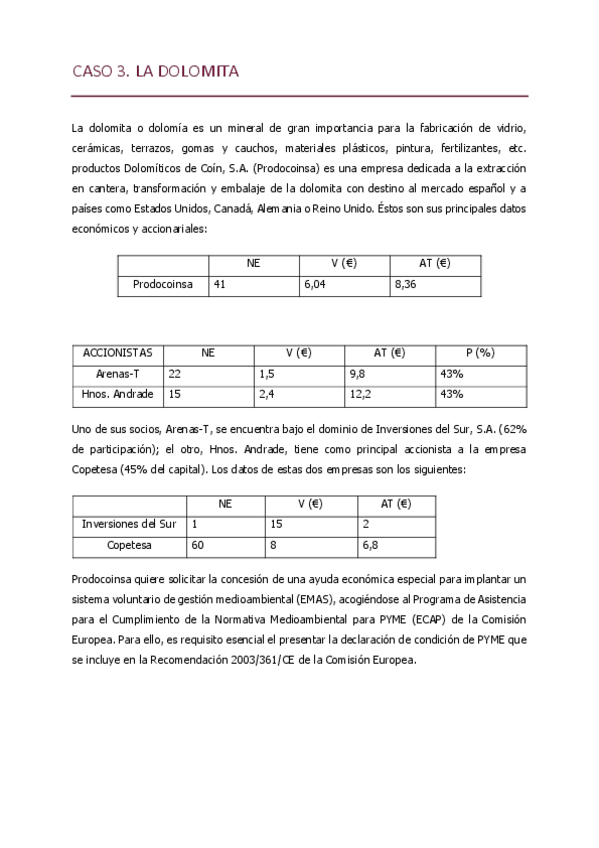 CASO 3. LA DOLOMITA

La dolomita o dolomía es un mineral de gran importancia para la fabricación de vidrio, cerámicas, terrazos, gomas y cauchos, materiales plásticos, pintura, fertilizantes, etc. productos Dolomíticos de Coín, S.A. (Prodocoinsa) es una empresa dedicada a la extracción en cantera, transformación y embalaje de la dolomita con destino al mercado español y a países como Estados Unidos, Canadá, Alemania o Reino Unido. Éstos son sus principales datos económicos y accionariales:

| | NE | V (€) | AT (€) |
|---|---|---|---|
| Prodocoinsa | 41 | 6,04 | 8,36 |

| ACCIONISTAS | NE | V (€) | AT (€) | P (%) |
|---|---|---|---|---|
| Arenas-T | 22 | 1,5 | 9,8 | 43% |
| Hnos. Andrade | 15 | 2,4 | 12,2 | 43% |

Uno de sus socios, Arenas-T, se encuentra bajo el dominio de Inversiones del Sur, S.A. (62% de participación); el otro, Hnos. Andrade, tiene como principal accionista a la empresa Copetesa (45% del capital). Los datos de estas dos empresas son los siguientes:

| | NE | V (€) | AT (€) |
|---|---|---|---|
| Inversiones del Sur | 1 | 15 | 2 |
| Copetesa | 60 | 8 | 6,8 |

Prodocoinsa quiere solicitar la concesión de una ayuda económica especial para implantar un sistema voluntario de gestión medioambiental (EMAS), acogiéndose al Programa de Asistencia para el Cumplimiento de la Normativa Medioambiental para PYME (ECAP) de la Comisión Europea. Para ello, es requisito esencial el presentar la declaración de condición de PYME que se incluye en la Recomendación 2003/361/CE de la Comisión Europea.